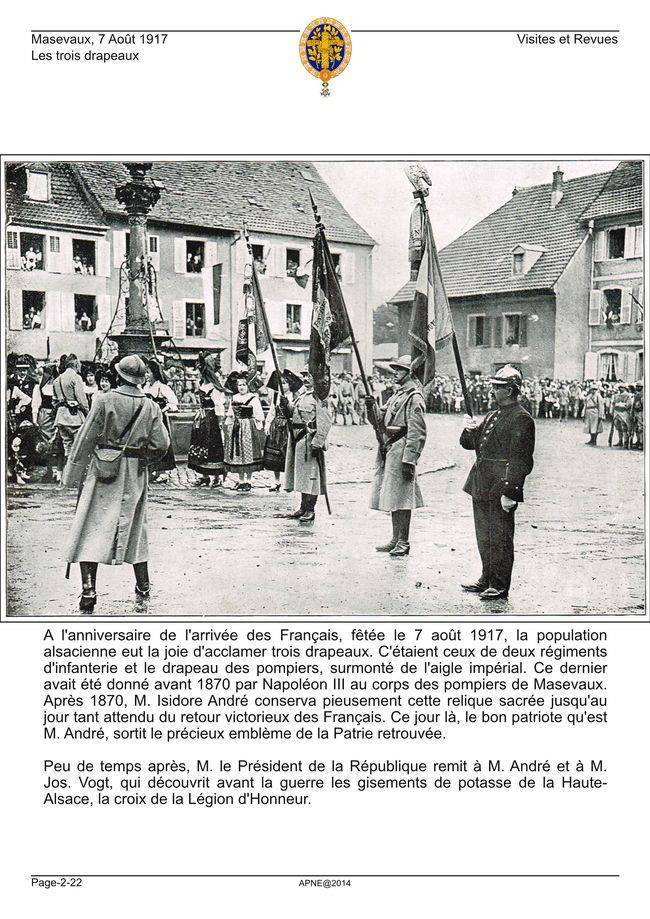 Masevaux, 7 Août 1917
Les trois drapeaux

Visites et Revues

A l'anniversaire de l'arrivée des Français, fêtée le 7 août 1917, la population alsacienne eut la joie d'acclamer trois drapeaux. C'étaient ceux de deux régiments d'infanterie et le drapeau des pompiers, surmonté de l'aigle impérial. Ce dernier avait été donné avant 1870 par Napoléon III au corps des pompiers de Masevaux. Après 1870, M. Isidore André conserva pieusement cette relique sacrée jusqu'au jour tant attendu du retour victorieux des Français. Ce jour là, le bon patriote qu'est M. André, sortit le précieux emblème de la Patrie retrouvée.

Peu de temps après, M. le Président de la République remit à M. André et à M. Jos. Vogt, qui découvrit avant la guerre les gisements de potasse de la Haute-Alsace, la croix de la Légion d'Honneur.

Page-2-22

APNE@2014